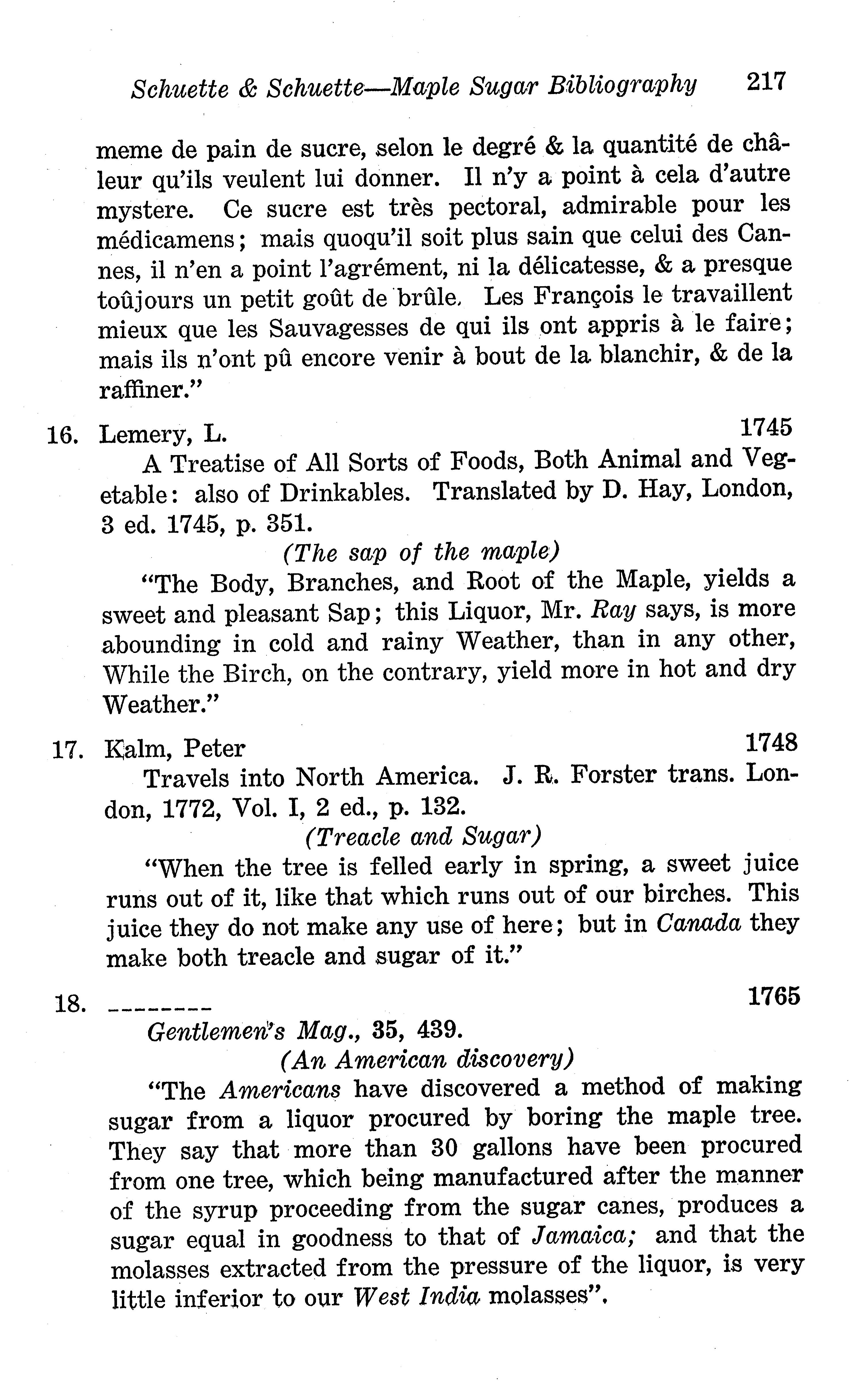 Schuette & Schuette—Maple Sugar Bibliography 217

meme de pain de sucre, selon le degré & la quantité de châleur qu'ils veulent lui donner. Il n'y a point à cela d'autre mystere. Ce sucre est très pectoral, admirable pour les médicamens; mais quoqu'il soit plus sain que celui des Cannes, il n'en a point l'agrément, ni la délicatesse, & a presque toûjours un petit goût de brûle. Les François le travaillent mieux que les Sauvagesses de qui ils ont appris à le faire; mais ils n'ont pû encore venir à bout de la blanchir, & de la raffiner."

16. Lemery, L. 1745

A Treatise of All Sorts of Foods, Both Animal and Vegetable: also of Drinkables. Translated by D. Hay, London, 3 ed. 1745, p. 351.

(The sap of the maple)

"The Body, Branches, and Root of the Maple, yields a sweet and pleasant Sap; this Liquor, Mr. Ray says, is more abounding in cold and rainy Weather, than in any other, While the Birch, on the contrary, yield more in hot and dry Weather."

17. Kalm, Peter 1748

Travels into North America. J. R. Forster trans. London, 1772, Vol. I, 2 ed., p. 132.

(Treacle and Sugar)

"When the tree is felled early in spring, a sweet juice runs out of it, like that which runs out of our birches. This juice they do not make any use of here; but in Canada they make both treacle and sugar of it."

18. -------- 1765

Gentlemen's Mag., 35, 439.

(An American discovery)

"The Americans have discovered a method of making sugar from a liquor procured by boring the maple tree. They say that more than 30 gallons have been procured from one tree, which being manufactured after the manner of the syrup proceeding from the sugar canes, produces a sugar equal in goodness to that of Jamaica; and that the molasses extracted from the pressure of the liquor, is very little inferior to our West India molasses".